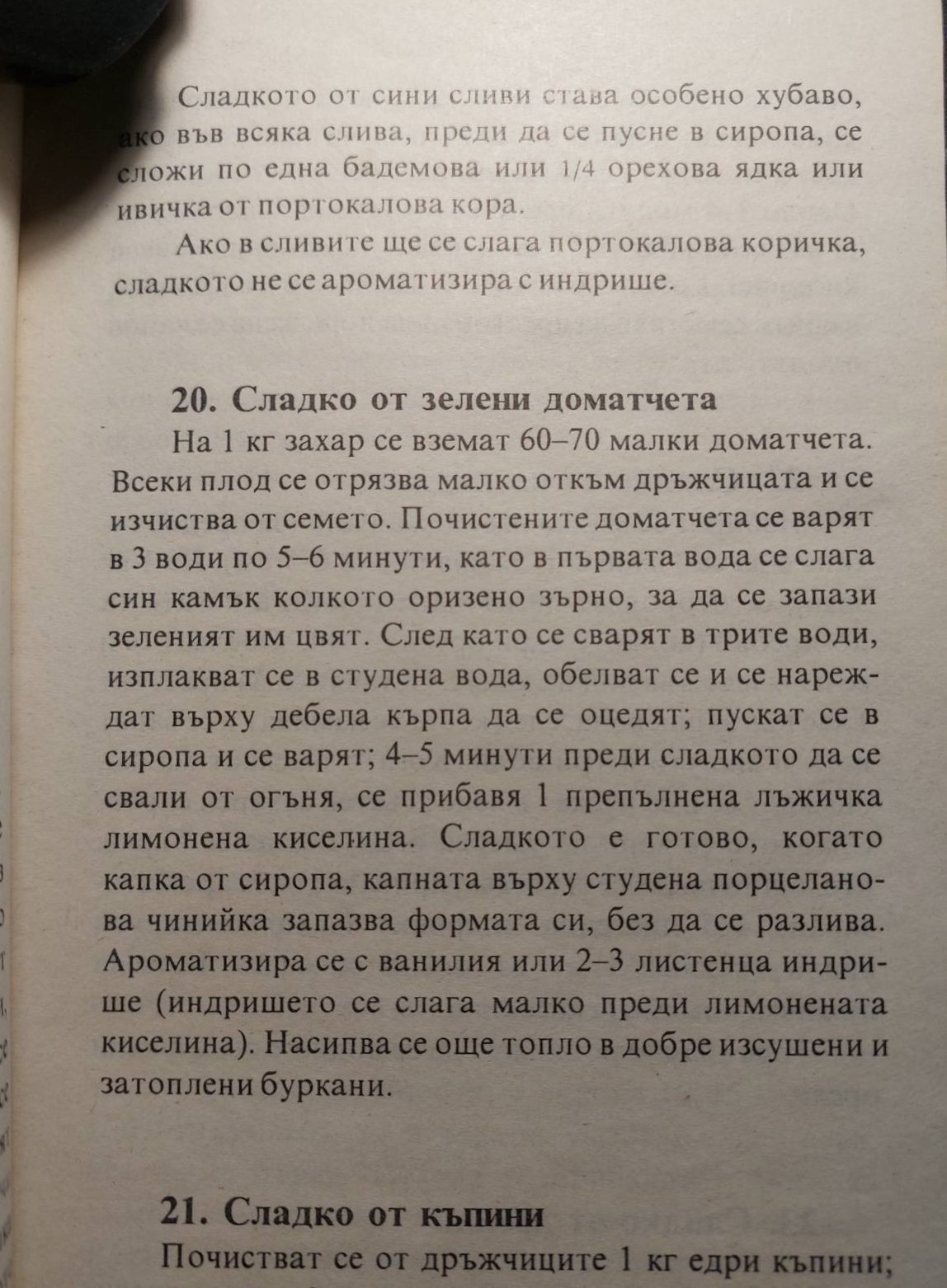 Сладкото от сини сливи става особено хубаво, ако във всяка слива, преди да се пусне в сиропа, се сложи по една бадемова или 1/4 орехова ядка или ивичка от портокалова кора.

Ако в сливите ще се слага портокалова коричка, сладкото не се ароматизира с индрише.

20. Сладко от зелени доматчета

На 1 кг захар се вземат 60–70 малки доматчета. Всеки плод се отрязва малко откъм дръжчицата и се изчиства от семето. Почистените доматчета се варят в 3 води по 5–6 минути, като в първата вода се слага син камък колкото оризено зърно, за да се запази зеленият им цвят. След като се сварят в трите води, изплакват се в студена вода, обелват се и се нареждат върху дебела кърпа да се оцедят; пускат се в сиропа и се варят; 4–5 минути преди сладкото да се свали от огъня, се прибавя 1 препълнена лъжичка лимонена киселина. Сладкото е готово, когато капка от сиропа, капната върху студена порцеланова чинийка запазва формата си, без да се разлива. Ароматизира се с ванилия или 2–3 листенца индрише (индришето се слага малко преди лимонената киселина). Насипва се още топло в добре изсушени и затоплени буркани.

21. Сладко от къпини

Почистват се от дръжчиците 1 кг едри къпини;